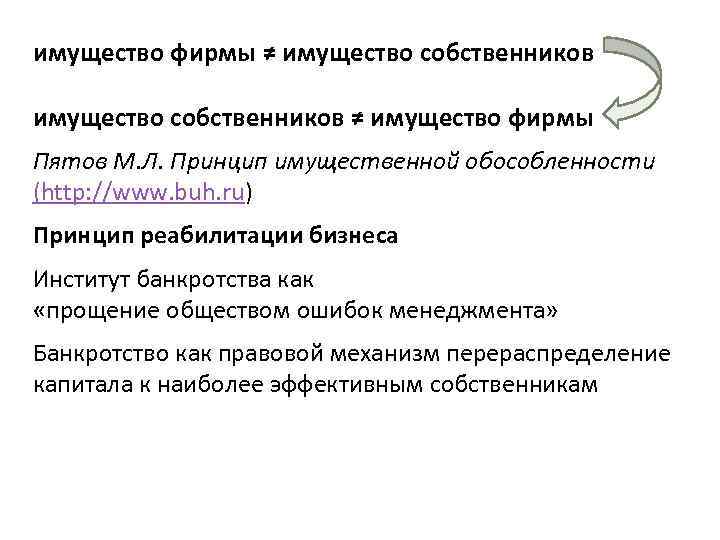 имущество фирмы ≠ имущество собственников

имущество собственников ≠ имущество фирмы

Пятов М.Л. Принцип имущественной обособленности (http://www.buh.ru)

Принцип реабилитации бизнеса

Институт банкротства как «прощение обществом ошибок менеджмента»

Банкротство как правовой механизм перераспределение капитала к наиболее эффективным собственникам